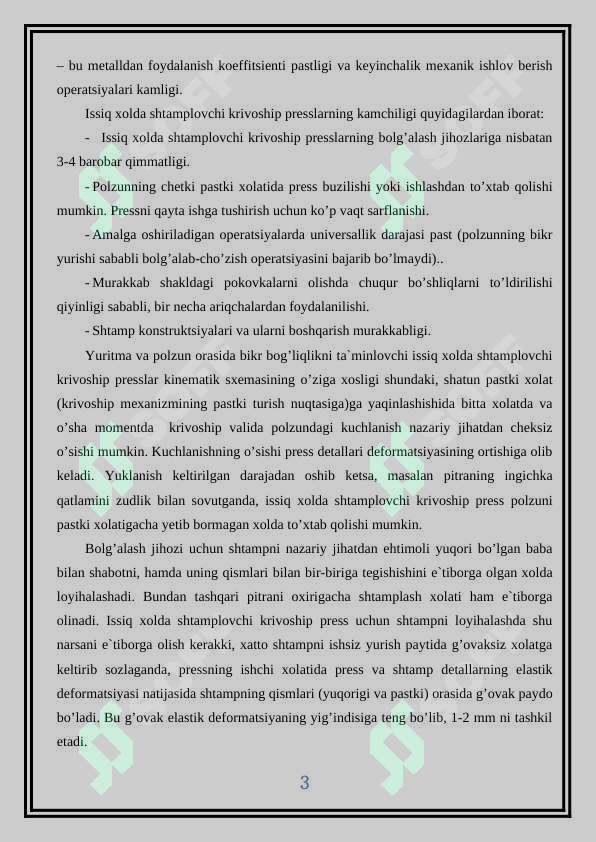 – bu metalldan foydalanish koeffitsienti pastligi va keyinchalik mexanik ishlov berish operatsiyalari kamligi.

Issiq xolda shtamplovchi krivoship presslarning kamchiligi quyidagilardan iborat:

- Issiq xolda shtamplovchi krivoship presslarning bolg’alash jihozlariga nisbatan 3-4 barobar qimmatligi.

- Polzunning chetki pastki xolatida press buzilishi yoki ishlashdan to’xtab qolishi mumkin. Pressni qayta ishga tushirish uchun ko’p vaqt sarflanishi.

- Amalga oshiriladigan operatsiyalarda universallik darajasi past (polzunning bikr yurishi sababli bolg’alab-cho’zish operatsiyasini bajarib bo’lmaydi)..

- Murakkab shakldagi pokovkalarni olishda chuqur bo’shliqlarni to’ldirilishi qiyinligi sababli, bir necha ariqchalardan foydalanilishi.

- Shtamp konstruktsiyalari va ularni boshqarish murakkabligi.

Yuritma va polzun orasida bikr bog’liqlikni ta`minlovchi issiq xolda shtamplovchi krivoship presslar kinematik sxemasining o’ziga xosligi shundaki, shatun pastki xolat (krivoship mexanizmining pastki turish nuqtasiga)ga yaqinlashishida bitta xolatda va o’sha momentda krivoship valida polzundagi kuchlanish nazariy jihatdan cheksiz o’sishi mumkin. Kuchlanishning o’sishi press detallari deformatsiyasining ortishiga olib keladi. Yuklanish keltirilgan darajadan oshib ketsa, masalan pitraning ingichka qatlamini zudlik bilan sovutganda, issiq xolda shtamplovchi krivoship press polzuni pastki xolatigacha yetib bormagan xolda to’xtab qolishi mumkin.

Bolg’alash jihozi uchun shtampni nazariy jihatdan ehtimoli yuqori bo’lgan baba bilan shabotni, hamda uning qismlari bilan bir-biriga tegishishini e`tiborga olgan xolda loyihalashadi. Bundan tashqari pitrani oxirigacha shtamplash xolati ham e`tiborga olinadi. Issiq xolda shtamplovchi krivoship press uchun shtampni loyihalashda shu narsani e`tiborga olish kerakki, xatto shtampni ishsiz yurish paytida g’ovaksiz xolatga keltirib sozlaganda, pressning ishchi xolatida press va shtamp detallarning elastik deformatsiyasi natijasida shtampning qismlari (yuqorigi va pastki) orasida g’ovak paydo bo’ladi. Bu g’ovak elastik deformatsiyaning yig’indisiga teng bo’lib, 1-2 mm ni tashkil etadi.

3